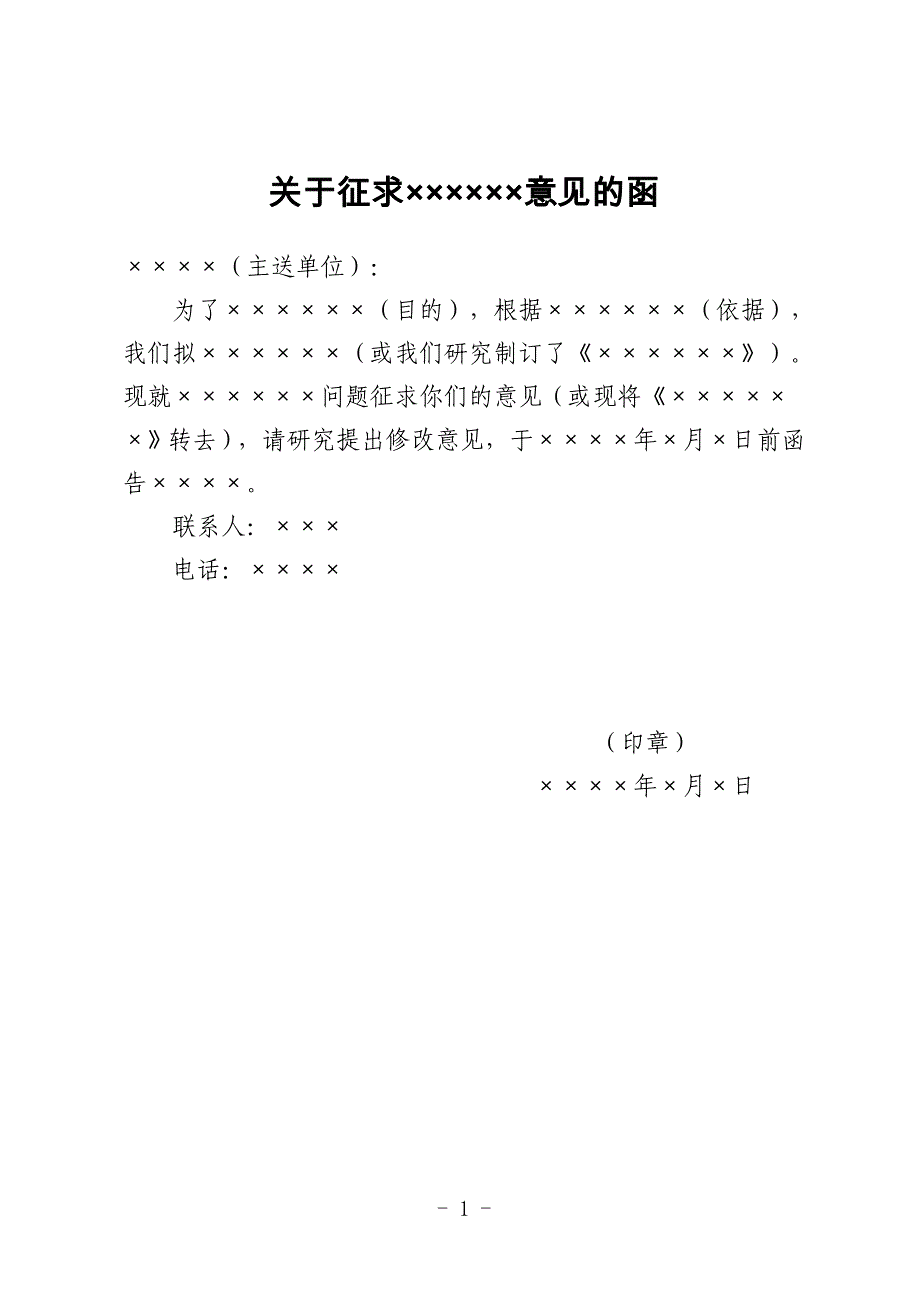 关于征求××××××意见的函

××××（主送单位）：

为了××××××（目的），根据××××××（依据），我们拟××××××（或我们研究制订了《××××××》）。现就××××××问题征求你们的意见（或现将《××××××》转去），请研究提出修改意见，于××××年×月×日前函告××××。

联系人：×××

电话：××××

（印章）

××××年×月×日

- 1 -